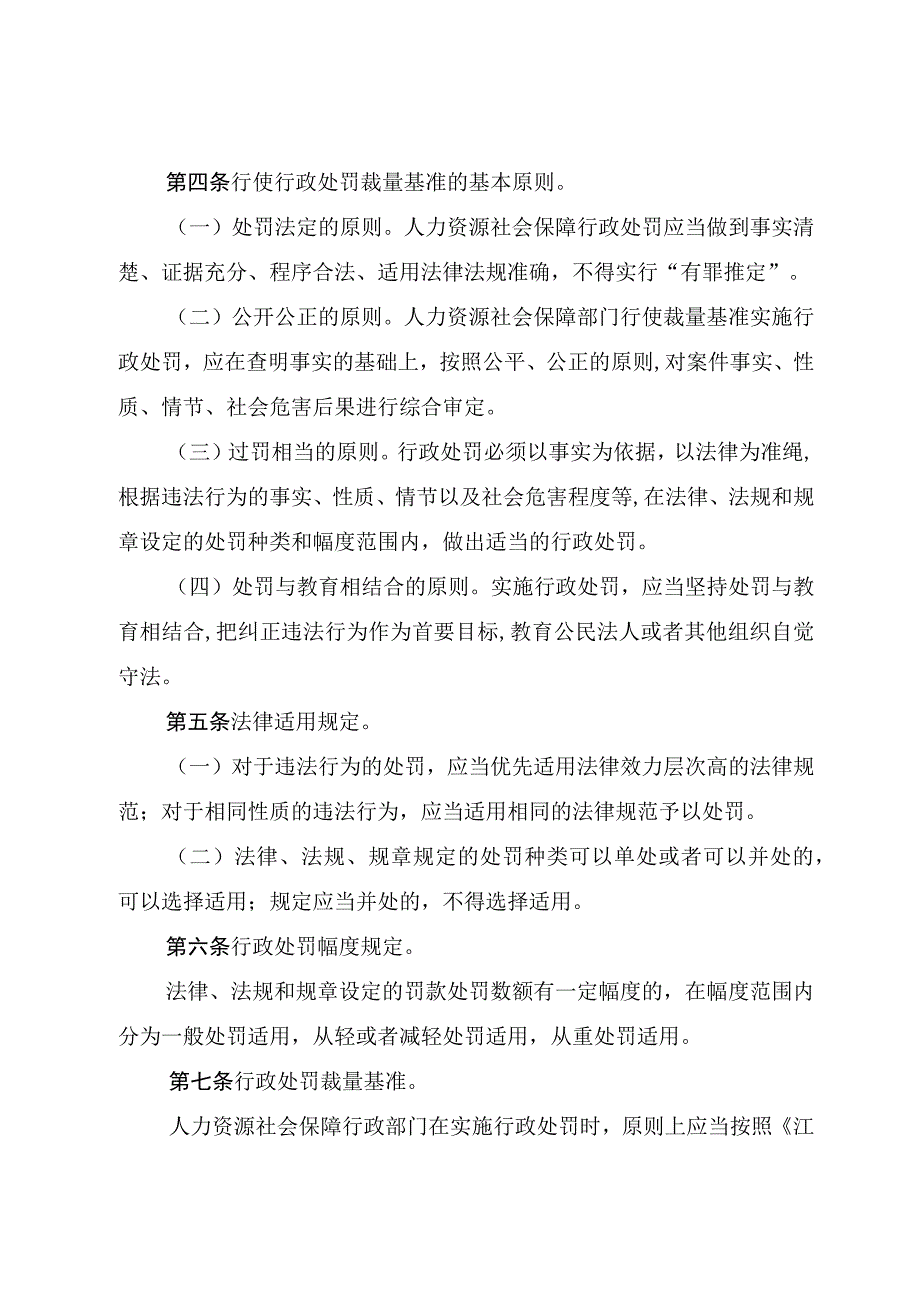 第四条行使行政处罚裁量基准的基本原则。

（一）处罚法定的原则。人力资源社会保障行政处罚应当做到事实清楚、证据充分、程序合法、适用法律法规准确，不得实行“有罪推定”。

（二）公开公正的原则。人力资源社会保障部门行使裁量基准实施行政处罚，应在查明事实的基础上，按照公平、公正的原则,对案件事实、性质、情节、社会危害后果进行综合审定。

（三）过罚相当的原则。行政处罚必须以事实为依据，以法律为准绳,根据违法行为的事实、性质、情节以及社会危害程度等,在法律、法规和规章设定的处罚种类和幅度范围内，做出适当的行政处罚。

（四）处罚与教育相结合的原则。实施行政处罚，应当坚持处罚与教育相结合,把纠正违法行为作为首要目标,教育公民法人或者其他组织自觉守法。

第五条法律适用规定。

（一）对于违法行为的处罚，应当优先适用法律效力层次高的法律规范；对于相同性质的违法行为，应当适用相同的法律规范予以处罚。

（二）法律、法规、规章规定的处罚种类可以单处或者可以并处的，可以选择适用；规定应当并处的，不得选择适用。

第六条行政处罚幅度规定。

法律、法规和规章设定的罚款处罚数额有一定幅度的，在幅度范围内分为一般处罚适用，从轻或者减轻处罚适用，从重处罚适用。

第七条行政处罚裁量基准。

人力资源社会保障行政部门在实施行政处罚时，原则上应当按照《江